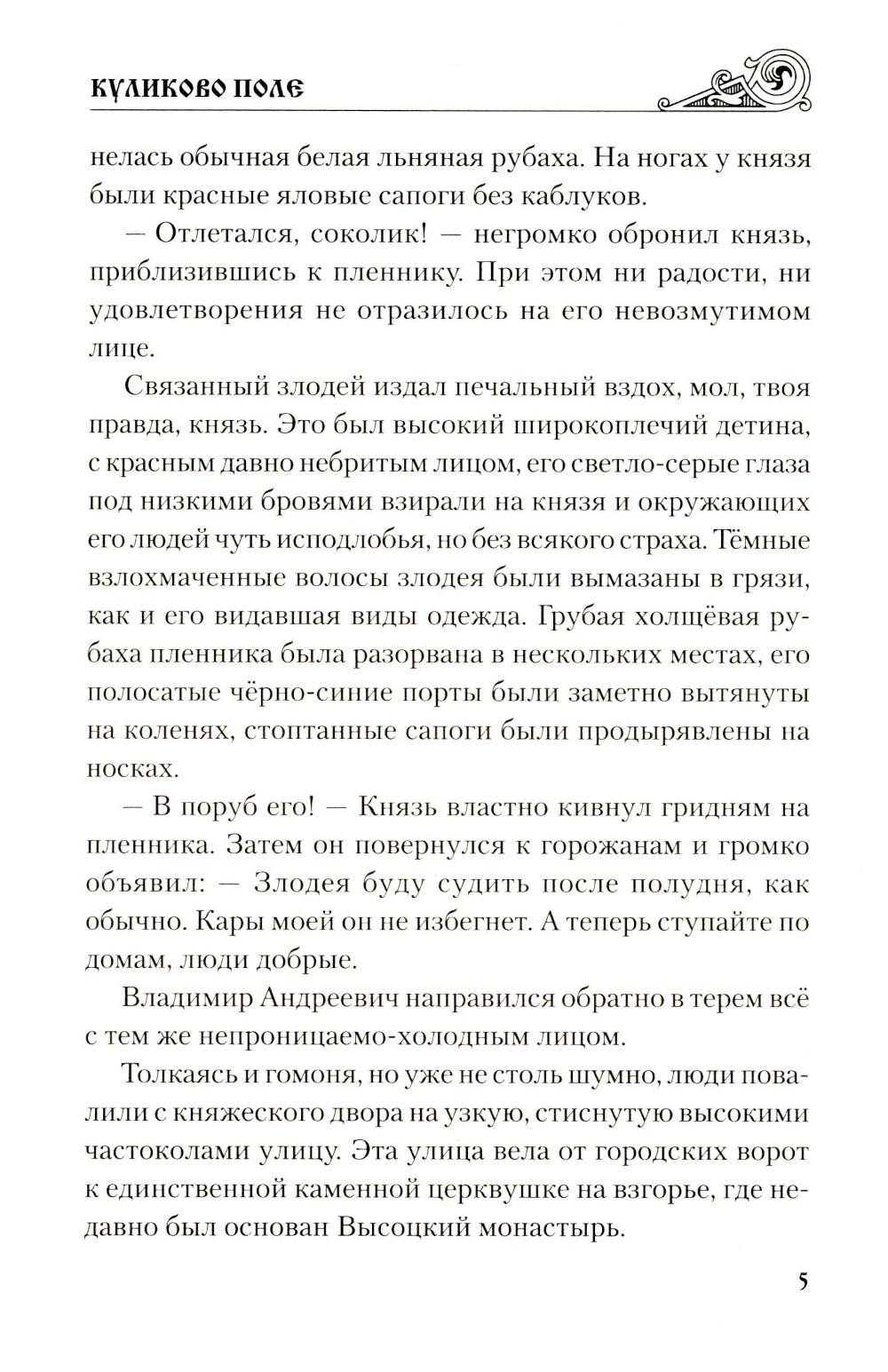 КУЛИКОВО ПОЛЕ

нелась обычная белая льняная рубаха. На ногах у князя были красные яловые сапоги без каблуков.

— Отлетался, соколик! — негромко обронил князь, приблизившись к пленнику. При этом ни радости, ни удовлетворения не отразилось на его невозмутимом лице.

Связанный злодей издал печальный вздох, мол, твоя правда, князь. Это был высокий широкоплечий детина, с красным давно небритым лицом, его светло-серые глаза под низкими бровями взирали на князя и окружающих его людей чуть исподлобья, но без всякого страха. Тёмные взлохмаченные волосы злодея были вымазаны в грязи, как и его видавшая виды одежда. Грубая холщёвая рубаха пленника была разорвана в нескольких местах, его полосатые чёрно-синие порты были заметно вытянуты на коленях, стоптанные сапоги были продырявлены на носках.

— В поруб его! — Князь властно кивнул гридням на пленника. Затем он повернулся к горожанам и громко объявил: — Злодея буду судить после полудня, как обычно. Кары моей он не избегнет. А теперь ступайте по домам, люди добрые.

Владимир Андреевич направился обратно в терем всё с тем же непроницаемо-холодным лицом.

Толкаясь и гомоня, но уже не столь шумно, люди повалили с княжеского двора на узкую, стиснутую высокими частоколами улицу. Эта улица вела от городских ворот к единственной каменной церквушке на взгорье, где недавно был основан Высоцкий монастырь.

5